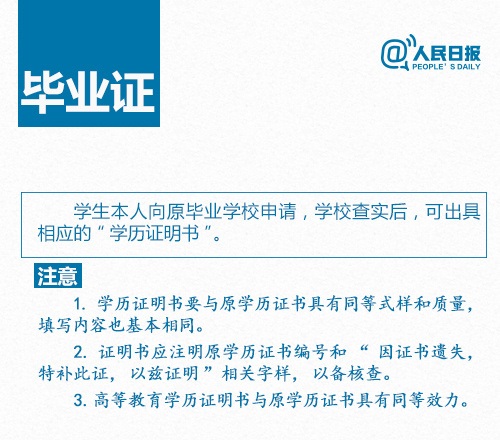 毕业证

@人民日报
PEOPLE' S DAILY

学生本人向原毕业学校申请，学校查实后，可出具相应的“学历证明书”。

注意

1.学历证明书要与原学历证书具有同等式样和质量，填写内容也基本相同。

2.证明书应注明原学历证书编号和“因证书遗失，特补此证，以兹证明”相关字样，以备核查。

3.高等教育学历证明书与原学历证书具有同等效力。